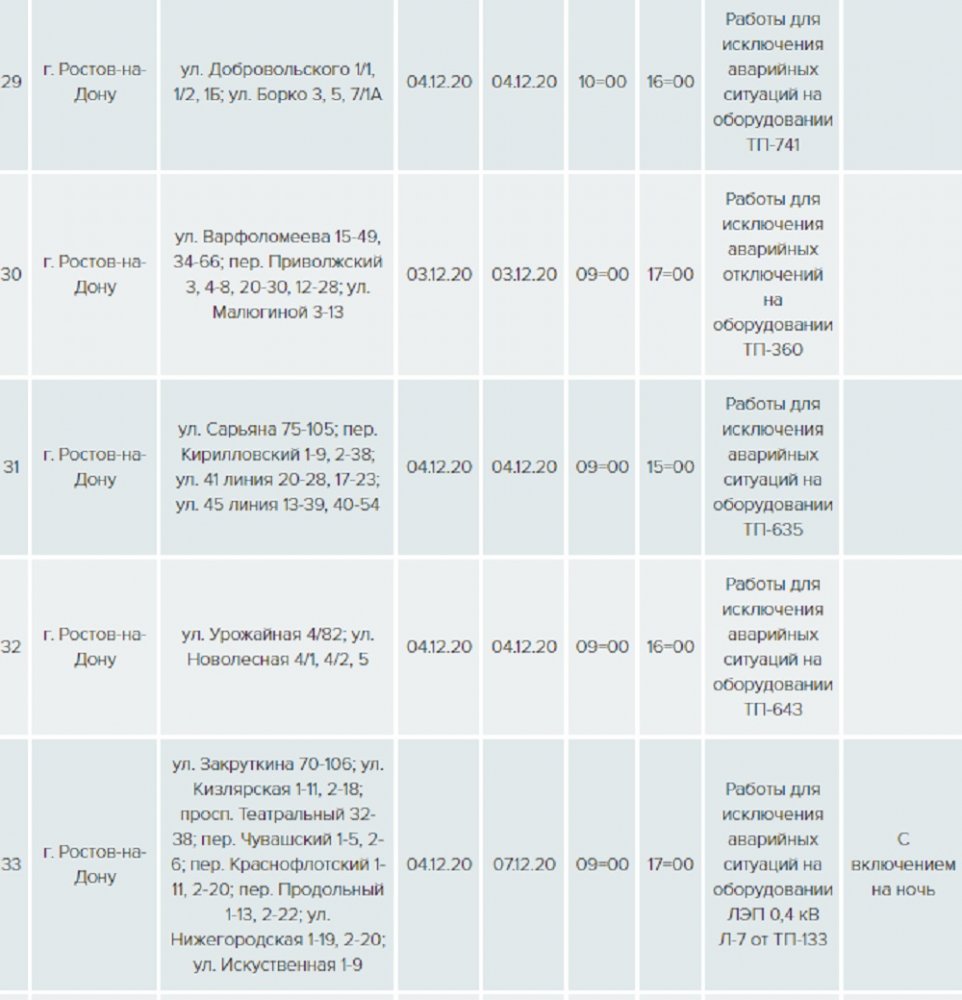 | 29 | г. Ростов-на-Дону | ул. Добровольского 1/1, 1/2, 1Б; ул. Борко 3, 5, 7/1А | 04.12.20 | 04.12.20 | 10=00 | 16=00 | Работы для исключения аварийных ситуаций на оборудовании ТП-741 | |
|---|---|---|---|---|---|---|---|---|
| 30 | г. Ростов-на-Дону | ул. Варфоломеева 15-49, 34-66; пер. Приволжский 3, 4-8, 20-30, 12-28; ул. Малюгиной 3-13 | 03.12.20 | 03.12.20 | 09=00 | 17=00 | Работы для исключения аварийных отключений на оборудовании ТП-360 | |
| 31 | г. Ростов-на-Дону | ул. Сарьяна 75-105; пер. Кирилловский 1-9, 2-38; ул. 41 линия 20-28, 17-23; ул. 45 линия 13-39, 40-54 | 04.12.20 | 04.12.20 | 09=00 | 15=00 | Работы для исключения аварийных ситуаций на оборудовании ТП-635 | |
| 32 | г. Ростов-на-Дону | ул. Урожайная 4/82; ул. Новолесная 4/1, 4/2, 5 | 04.12.20 | 04.12.20 | 09=00 | 16=00 | Работы для исключения аварийных ситуаций на оборудовании ТП-643 | |
| 33 | г. Ростов-на-Дону | ул. Закруткина 70-106; ул. Кизлярская 1-11, 2-18; просп. Театральный 32-38; пер. Чувашский 1-5, 2-6; пер. Краснофлотский 1-11, 2-20; пер. Продольный 1-13, 2-22; ул. Нижегородская 1-19, 2-20; ул. Искуственная 1-9 | 04.12.20 | 07.12.20 | 09=00 | 17=00 | Работы для исключения аварийных ситуаций на оборудовании ЛЭП 0,4 кВ Л-7 от ТП-133 | С включением на ночь |